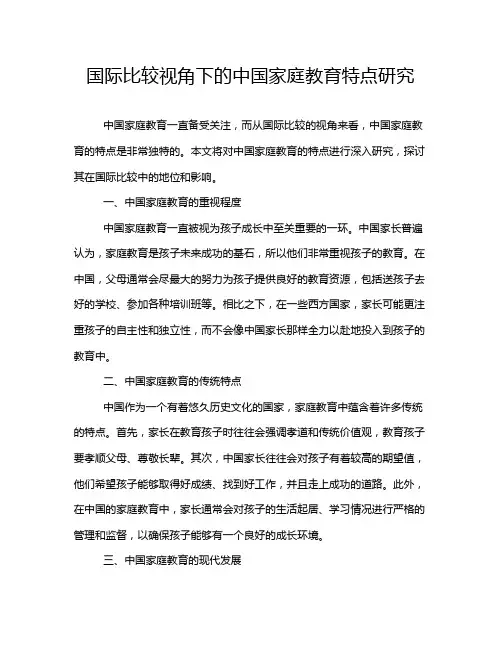 国际比较视角下的中国家庭教育特点研究

中国家庭教育一直备受关注，而从国际比较的视角来看，中国家庭教育的特点是非常独特的。本文将对中国家庭教育的特点进行深入研究，探讨其在国际比较中的地位和影响。

一、中国家庭教育的重视程度

中国家庭教育一直被视为孩子成长中至关重要的一环。中国家长普遍认为，家庭教育是孩子未来成功的基石，所以他们非常重视孩子的教育。在中国，父母通常会尽最大的努力为孩子提供良好的教育资源，包括送孩子去好的学校、参加各种培训班等。相比之下，在一些西方国家，家长可能更注重孩子的自主性和独立性，而不会像中国家长那样全力以赴地投入到孩子的教育中。

二、中国家庭教育的传统特点

中国作为一个有着悠久历史文化的国家，家庭教育中蕴含着许多传统的特点。首先，家长在教育孩子时往往会强调孝道和传统价值观，教育孩子要孝顺父母、尊敬长辈。其次，中国家长往往会对孩子有着较高的期望值，他们希望孩子能够取得好成绩、找到好工作，并且走上成功的道路。此外，在中国的家庭教育中，家长通常会对孩子的生活起居、学习情况进行严格的管理和监督，以确保孩子能够有一个良好的成长环境。

三、中国家庭教育的现代发展